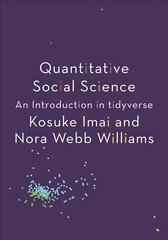 Quantitative Social Science
An Introduction in tidyverse
Kosuke Imai and Nora Webb Williams